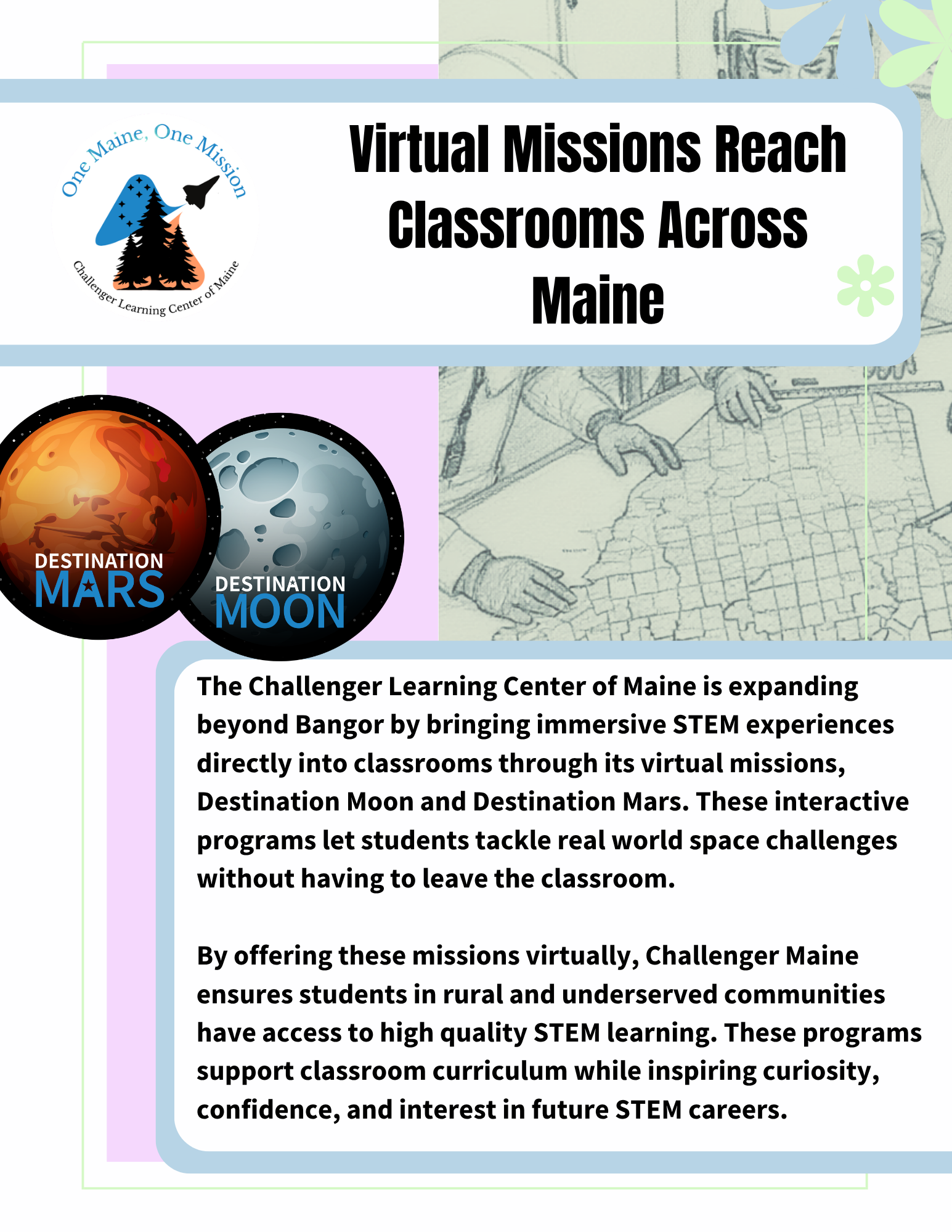 One Maine, One Mission

Challenger Learning Center of Maine

Virtual Missions Reach Classrooms Across Maine

DESTINATION MARS

DESTINATION MOON

The Challenger Learning Center of Maine is expanding beyond Bangor by bringing immersive STEM experiences directly into classrooms through its virtual missions, Destination Moon and Destination Mars. These interactive programs let students tackle real world space challenges without having to leave the classroom.

By offering these missions virtually, Challenger Maine ensures students in rural and underserved communities have access to high quality STEM learning. These programs support classroom curriculum while inspiring curiosity, confidence, and interest in future STEM careers.